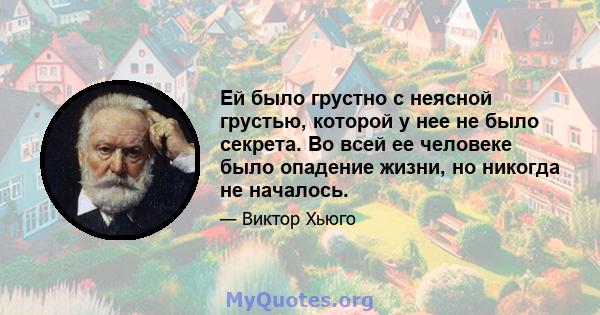 Ей было грустно с неясной грустью, которой у нее не было секрета. Во всей ее человеке было опадение жизни, но никогда не началось.

— Виктор Хьюго

MyQuotes.org